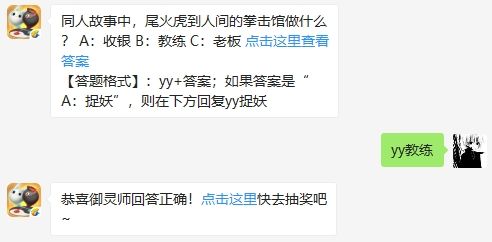 同人故事中，尾火虎到人间的拳击馆做什么？ A：收银 B：教练 C：老板 点击这里查看答案
【答题格式】：yy+答案；如果答案是“A：捉妖”，则在下方回复yy捉妖

yy教练

恭喜御灵师回答正确！点击这里快去抽奖吧~